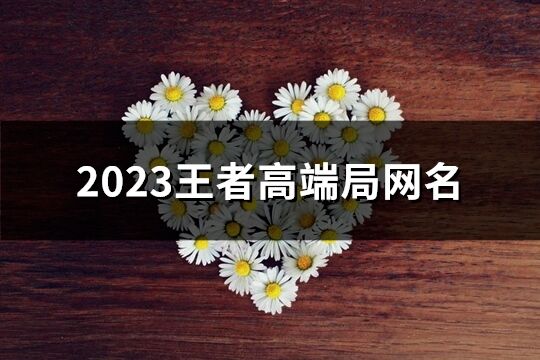 2023王者高端局网名